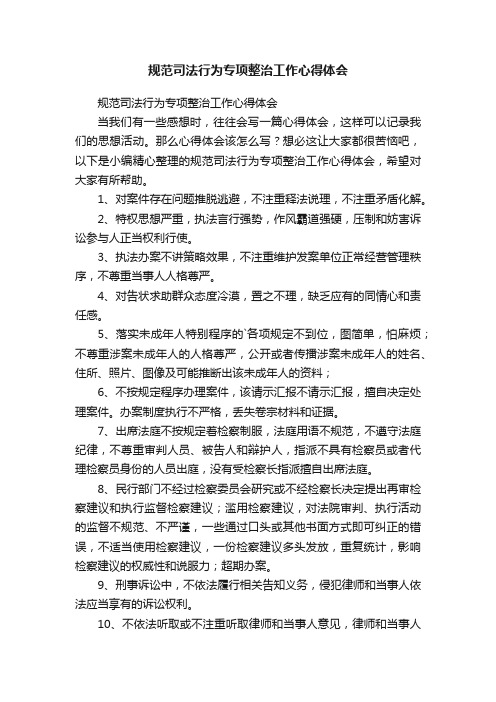 规范司法行为专项整治工作心得体会

规范司法行为专项整治工作心得体会

当我们有一些感想时，往往会写一篇心得体会，这样可以记录我们的思想活动。那么心得体会该怎么写？想必这让大家都很苦恼吧，以下是小编精心整理的规范司法行为专项整治工作心得体会，希望对大家有所帮助。

1、对案件存在问题推脱逃避，不注重释法说理，不注重矛盾化解。

2、特权思想严重，执法言行强势，作风霸道强硬，压制和妨害诉讼参与人正当权利行使。

3、执法办案不讲策略效果，不注重维护发案单位正常经营管理秩序，不尊重当事人人格尊严。

4、对告状求助群众态度冷漠，置之不理，缺乏应有的同情心和责任感。

5、落实未成年人特别程序的`各项规定不到位，图简单，怕麻烦；不尊重涉案未成年人的人格尊严，公开或者传播涉案未成年人的姓名、住所、照片、图像及可能推断出该未成年人的资料；

6、不按规定程序办理案件，该请示汇报不请示汇报，擅自决定处理案件。办案制度执行不严格，丢失卷宗材料和证据。

7、出席法庭不按规定着检察制服，法庭用语不规范，不遵守法庭纪律，不尊重审判人员、被告人和辩护人，指派不具有检察员或者代理检察员身份的人员出庭，没有受检察长指派擅自出席法庭。

8、民行部门不经过检察委员会研究或不经检察长决定提出再审检察建议和执行监督检察建议；滥用检察建议，对法院审判、执行活动的监督不规范、不严谨，一些通过口头或其他书面方式即可纠正的错误，不适当使用检察建议，一份检察建议多头发放，重复统计，影响检察建议的权威性和说服力；超期办案。

9、刑事诉讼中，不依法履行相关告知义务，侵犯律师和当事人依法应当享有的诉讼权利。

10、不依法听取或不注重听取律师和当事人意见，律师和当事人